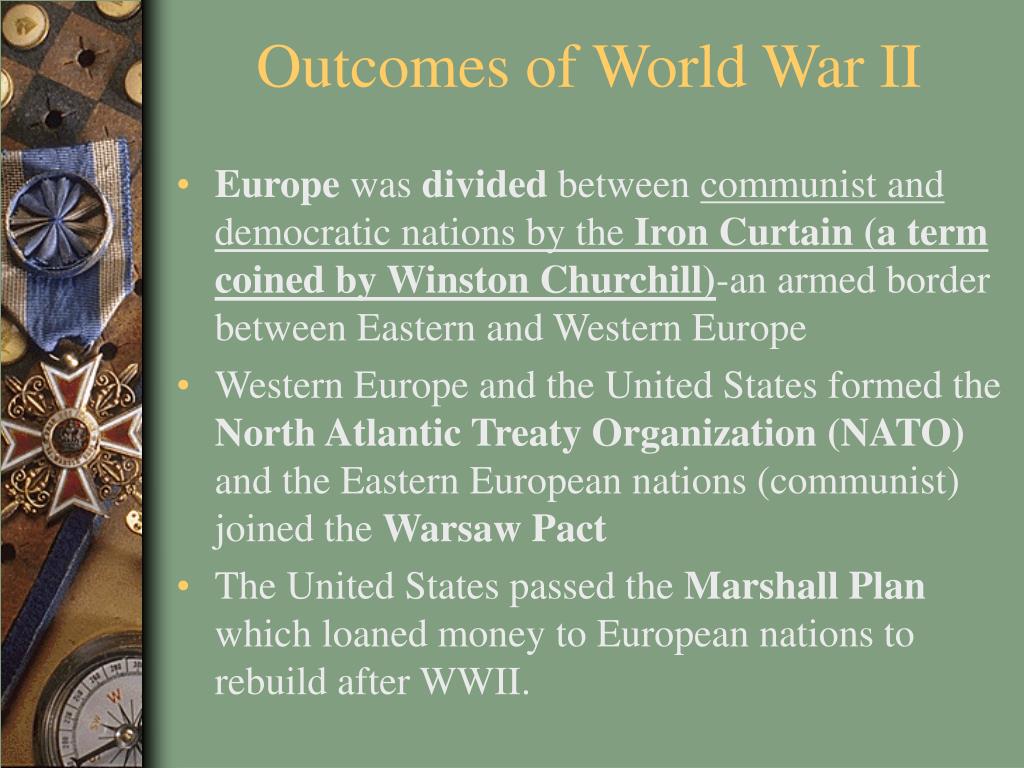 Outcomes of World War II

• Europe was divided between communist and democratic nations by the Iron Curtain (a term coined by Winston Churchill)-an armed border between Eastern and Western Europe

• Western Europe and the United States formed the North Atlantic Treaty Organization (NATO) and the Eastern European nations (communist) joined the Warsaw Pact

• The United States passed the Marshall Plan which loaned money to European nations to rebuild after WWII.